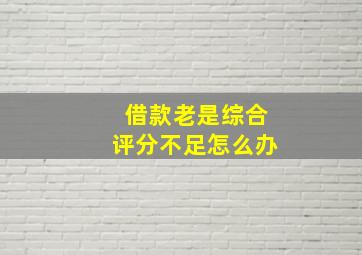 借款老是综合
评分不足怎么办